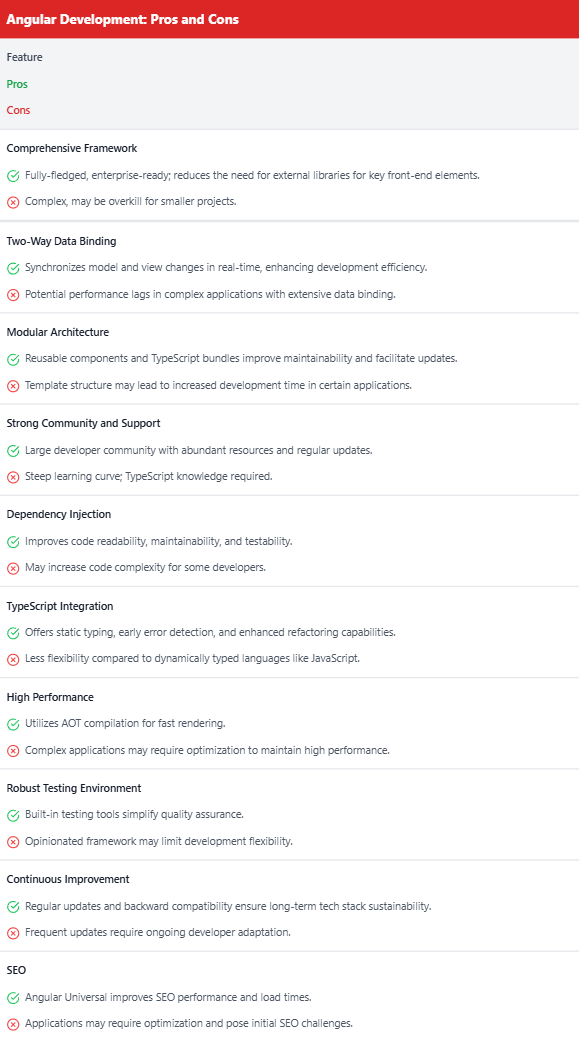 Angular Development: Pros and Cons

Feature

Pros

Cons

Comprehensive Framework

Fully-fledged, enterprise-ready; reduces the need for external libraries for key front-end elements.

Complex, may be overkill for smaller projects.

Two-Way Data Binding

Synchronizes model and view changes in real-time, enhancing development efficiency.

Potential performance lags in complex applications with extensive data binding.

Modular Architecture

Reusable components and TypeScript bundles improve maintainability and facilitate updates.

Template structure may lead to increased development time in certain applications.

Strong Community and Support

Large developer community with abundant resources and regular updates.

Steep learning curve; TypeScript knowledge required.

Dependency Injection

Improves code readability, maintainability, and testability.

May increase code complexity for some developers.

TypeScript Integration

Offers static typing, early error detection, and enhanced refactoring capabilities.

Less flexibility compared to dynamically typed languages like JavaScript.

High Performance

Utilizes AOT compilation for fast rendering.

Complex applications may require optimization to maintain high performance.

Robust Testing Environment

Built-in testing tools simplify quality assurance.

Opinionated framework may limit development flexibility.

Continuous Improvement

Regular updates and backward compatibility ensure long-term tech stack sustainability.

Frequent updates require ongoing developer adaptation.

SEO

Angular Universal improves SEO performance and load times.

Applications may require optimization and pose initial SEO challenges.